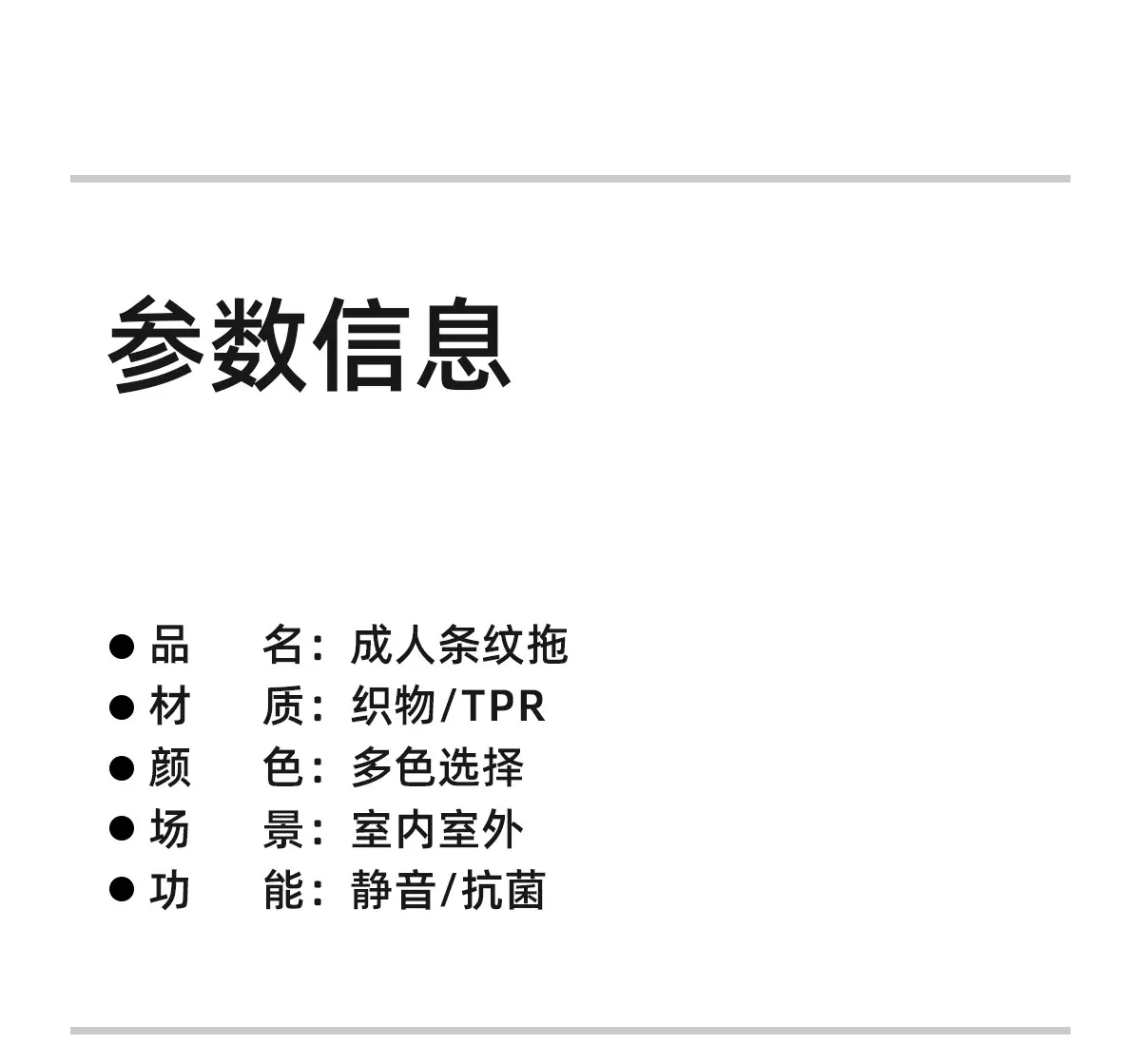 参数信息

• 品 名：成人条纹拖
• 材 质：织物/TPR
• 颜 色：多色选择
• 场 景：室内室外
• 功 能：静音/抗菌